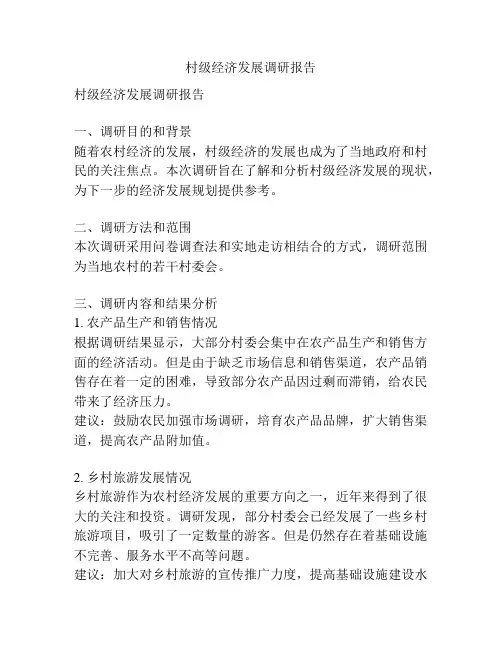 村级经济发展调研报告

村级经济发展调研报告

一、调研目的和背景
随着农村经济的发展，村级经济的发展也成为了当地政府和村民的关注焦点。本次调研旨在了解和分析村级经济发展的现状，为下一步的经济发展规划提供参考。

二、调研方法和范围
本次调研采用问卷调查法和实地走访相结合的方式，调研范围为当地农村的若干村委会。

三、调研内容和结果分析
1. 农产品生产和销售情况
根据调研结果显示，大部分村委会集中在农产品生产和销售方面的经济活动。但是由于缺乏市场信息和销售渠道，农产品销售存在着一定的困难，导致部分农产品因过剩而滞销，给农民带来了经济压力。
建议：鼓励农民加强市场调研，培育农产品品牌，扩大销售渠道，提高农产品附加值。

2. 乡村旅游发展情况
乡村旅游作为农村经济发展的重要方向之一，近年来得到了很大的关注和投资。调研发现，部分村委会已经发展了一些乡村旅游项目，吸引了一定数量的游客。但是仍然存在着基础设施不完善、服务水平不高等问题。
建议：加大对乡村旅游的宣传推广力度，提高基础设施建设水